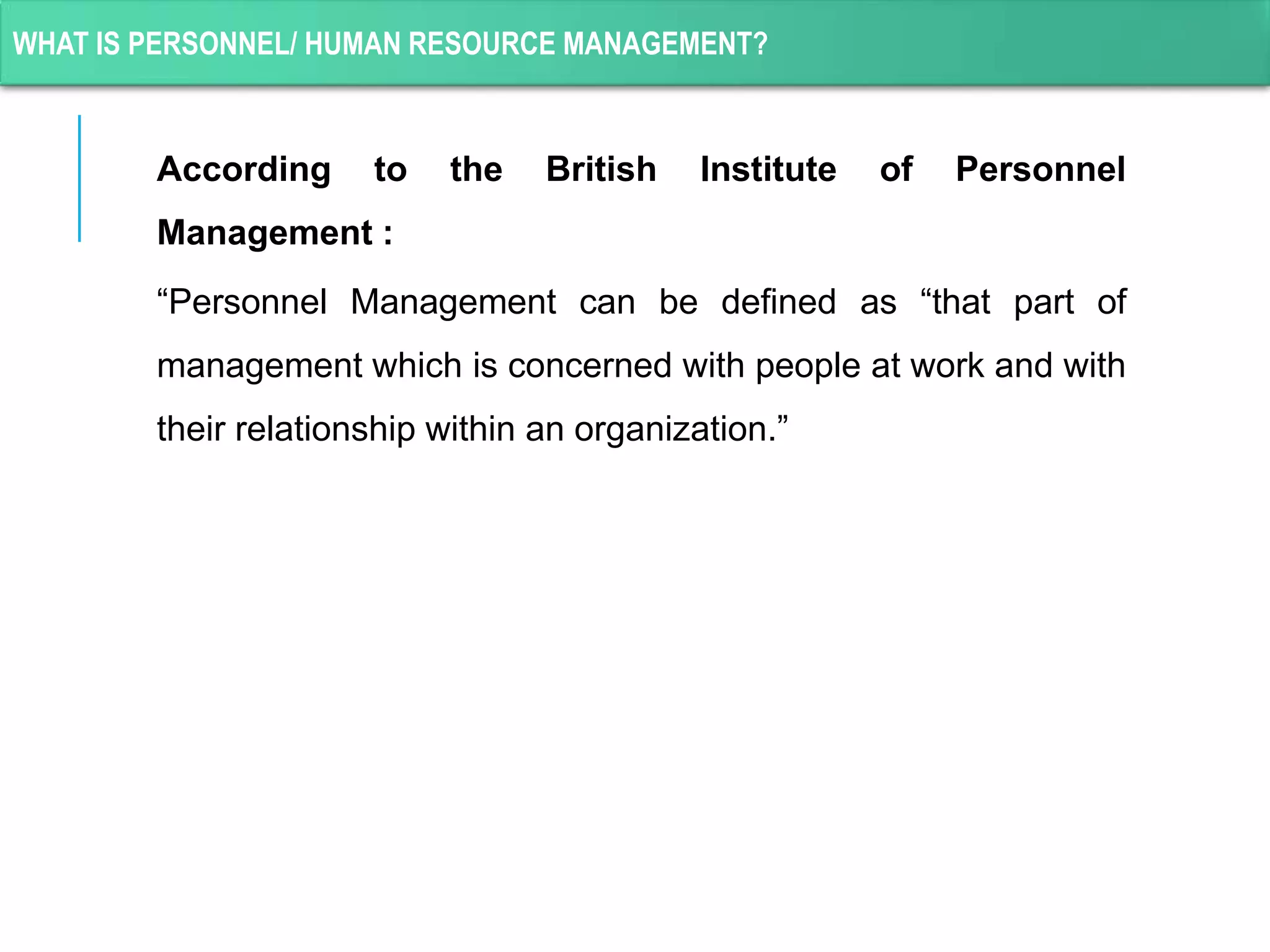 WHAT IS PERSONNEL/ HUMAN RESOURCE MANAGEMENT?

According to the British Institute of Personnel Management :

“Personnel Management can be defined as “that part of management which is concerned with people at work and with their relationship within an organization.”